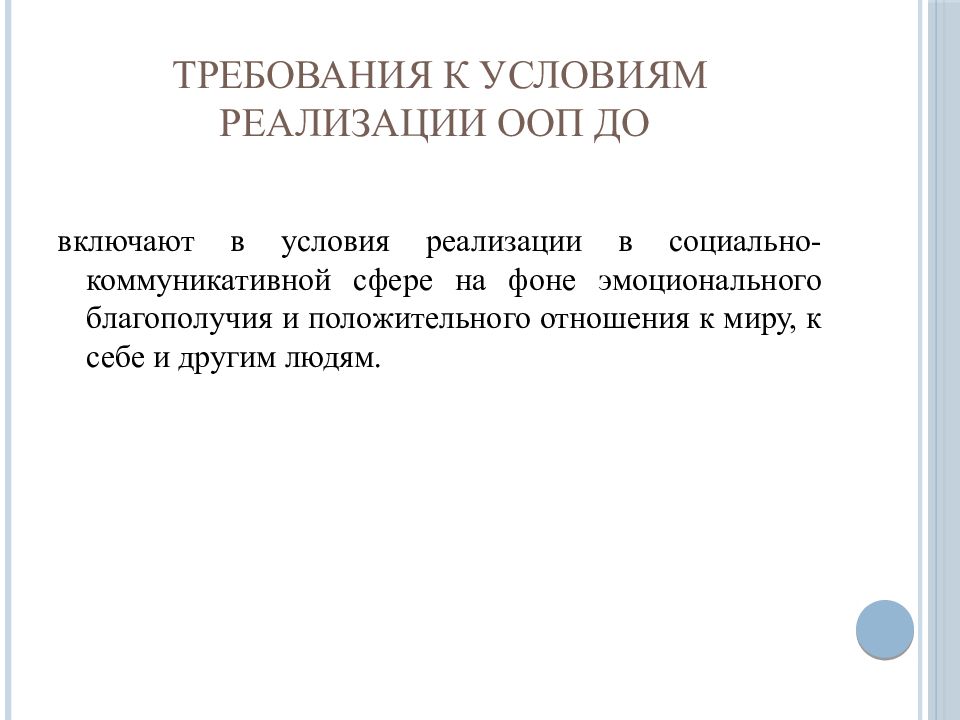 ТРЕБОВАНИЯ К УСЛОВИЯМ РЕАЛИЗАЦИИ ООП ДО

включают в условия реализации в социально-коммуникативной сфере на фоне эмоционального благополучия и положительного отношения к миру, к себе и другим людям.